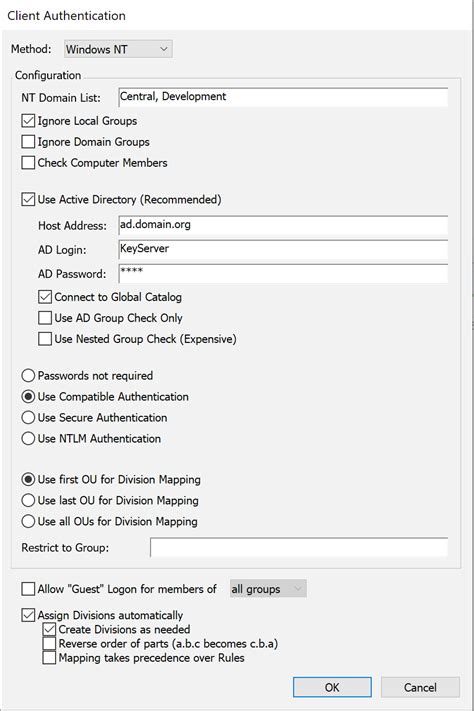 Client Authentication

Method: Windows NT

Configuration

NT Domain List: Central, Development

Ignore Local Groups

Ignore Domain Groups

Check Computer Members

Use Active Directory (Recommended)

Host Address: ad.domain.org

AD Login: KeyServer

AD Password: ****

Connect to Global Catalog

Use AD Group Check Only

Use Nested Group Check (Expensive)

Passwords not required

Use Compatible Authentication

Use Secure Authentication

Use NTLM Authentication

Use first OU for Division Mapping

Use last OU for Division Mapping

Use all OUs for Division Mapping

Restrict to Group:

Allow "Guest" Logon for members of all groups

Assign Divisions automatically

Create Divisions as needed

Reverse order of parts (a.b.c becomes c.b.a)

Mapping takes precedence over Rules

OK Cancel